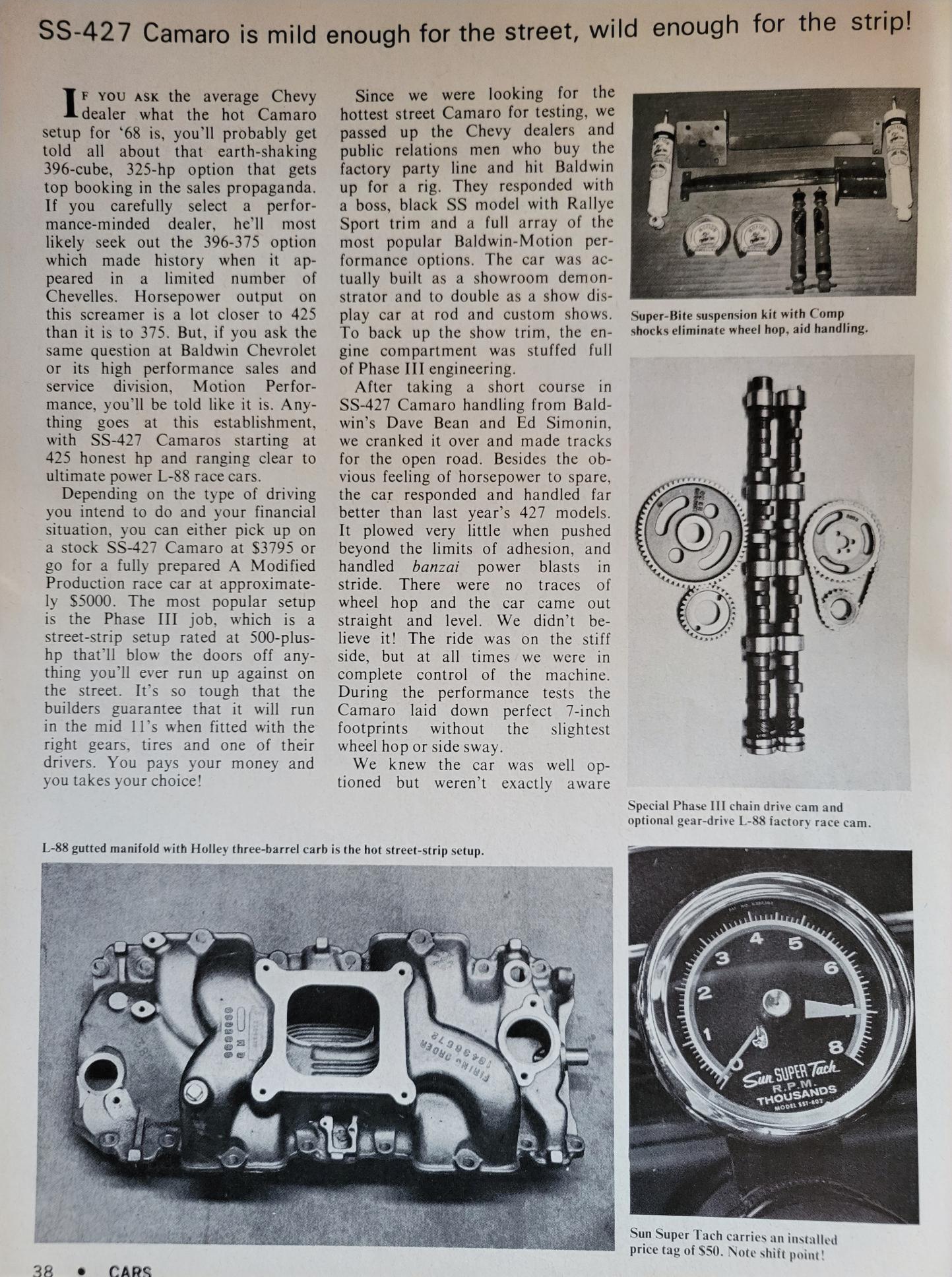 SS-427 Camaro is mild enough for the street, wild enough for the strip!

IF YOU ASK the average Chevy dealer what the hot Camaro setup for '68 is, you'll probably get told all about that earth-shaking 396-cube, 325-hp option that gets top booking in the sales propaganda. If you carefully select a performance-minded dealer, he'll most likely seek out the 396-375 option which made history when it appeared in a limited number of Chevelles. Horsepower output on this screamer is a lot closer to 425 than it is to 375. But, if you ask the same question at Baldwin Chevrolet or its high performance sales and service division, Motion Performance, you'll be told like it is. Anything goes at this establishment, with SS-427 Camaros starting at 425 honest hp and ranging clear to ultimate power L-88 race cars.

Depending on the type of driving you intend to do and your financial situation, you can either pick up on a stock SS-427 Camaro at $3795 or go for a fully prepared A Modified Production race car at approximately $5000. The most popular setup is the Phase III job, which is a street-strip setup rated at 500-plus-hp that'll blow the doors off anything you'll ever run up against on the street. It's so tough that the builders guarantee that it will run in the mid 11's when fitted with the right gears, tires and one of their drivers. You pays your money and you takes your choice!

Since we were looking for the hottest street Camaro for testing, we passed up the Chevy dealers and public relations men who buy the factory party line and hit Baldwin up for a rig. They responded with a boss, black SS model with Rallye Sport trim and a full array of the most popular Baldwin-Motion performance options. The car was actually built as a showroom demonstrator and to double as a show display car at rod and custom shows. To back up the show trim, the engine compartment was stuffed full of Phase III engineering.

After taking a short course in SS-427 Camaro handling from Baldwin's Dave Bean and Ed Simonin, we cranked it over and made tracks for the open road. Besides the obvious feeling of horsepower to spare, the car responded and handled far better than last year's 427 models. It plowed very little when pushed beyond the limits of adhesion, and handled banzai power blasts in stride. There were no traces of wheel hop and the car came out straight and level. We didn't believe it! The ride was on the stiff side, but at all times we were in complete control of the machine. During the performance tests the Camaro laid down perfect 7-inch footprints without the slightest wheel hop or side sway.

We knew the car was well optioned but weren't exactly aware

Super-Bite suspension kit with Comp shocks eliminate wheel hop, aid handling.

Special Phase III chain drive cam and optional gear-drive L-88 factory race cam.

L-88 gutted manifold with Holley three-barrel carb is the hot street-strip setup.

FIRING ORDER 18436572

1 2 3 4 5 6 8
Sun SUPER Tach
R.P.M.
THOUSANDS
MODEL SST-802

Sun Super Tach carries an installed price tag of $50. Note shift point!

38 • CARS